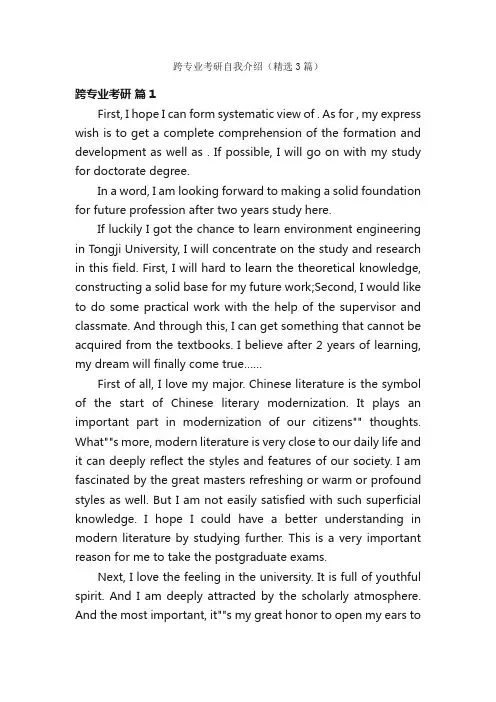 跨专业考研自我介绍（精选3篇）

跨专业考研 篇1

First, I hope I can form systematic view of . As for , my express wish is to get a complete comprehension of the formation and development as well as . If possible, I will go on with my study for doctorate degree.

In a word, I am looking forward to making a solid foundation for future profession after two years study here.

If luckily I got the chance to learn environment engineering in Tongji University, I will concentrate on the study and research in this field. First, I will hard to learn the theoretical knowledge, constructing a solid base for my future work;Second, I would like to do some practical work with the help of the supervisor and classmate. And through this, I can get something that cannot be acquired from the textbooks. I believe after 2 years of learning, my dream will finally come true......

First of all, I love my major. Chinese literature is the symbol of the start of Chinese literary modernization. It plays an important part in modernization of our citizens"" thoughts. What""s more, modern literature is very close to our daily life and it can deeply reflect the styles and features of our society. I am fascinated by the great masters refreshing or warm or profound styles as well. But I am not easily satisfied with such superficial knowledge. I hope I could have a better understanding in modern literature by studying further. This is a very important reason for me to take the postgraduate exams.

Next, I love the feeling in the university. It is full of youthful spirit. And I am deeply attracted by the scholarly atmosphere. And the most important, it""s my great honor to open my ears to